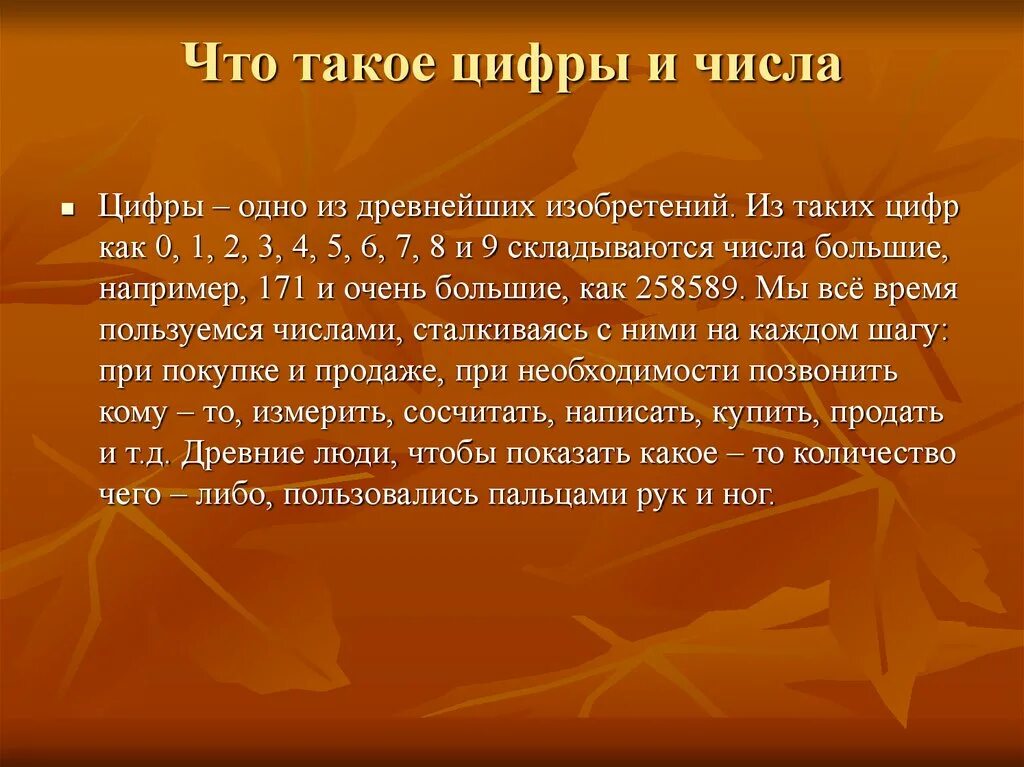 Что такое цифры и числа

Цифры – одно из древнейших изобретений. Из таких цифр как 0, 1, 2, 3, 4, 5, 6, 7, 8 и 9 складываются числа большие, например, 171 и очень большие, как 258589. Мы всё время пользуемся числами, сталкиваясь с ними на каждом шагу: при покупке и продаже, при необходимости позвонить кому – то, измерить, сосчитать, написать, купить, продать и т.д. Древние люди, чтобы показать какое – то количество чего – либо, пользовались пальцами рук и ног.